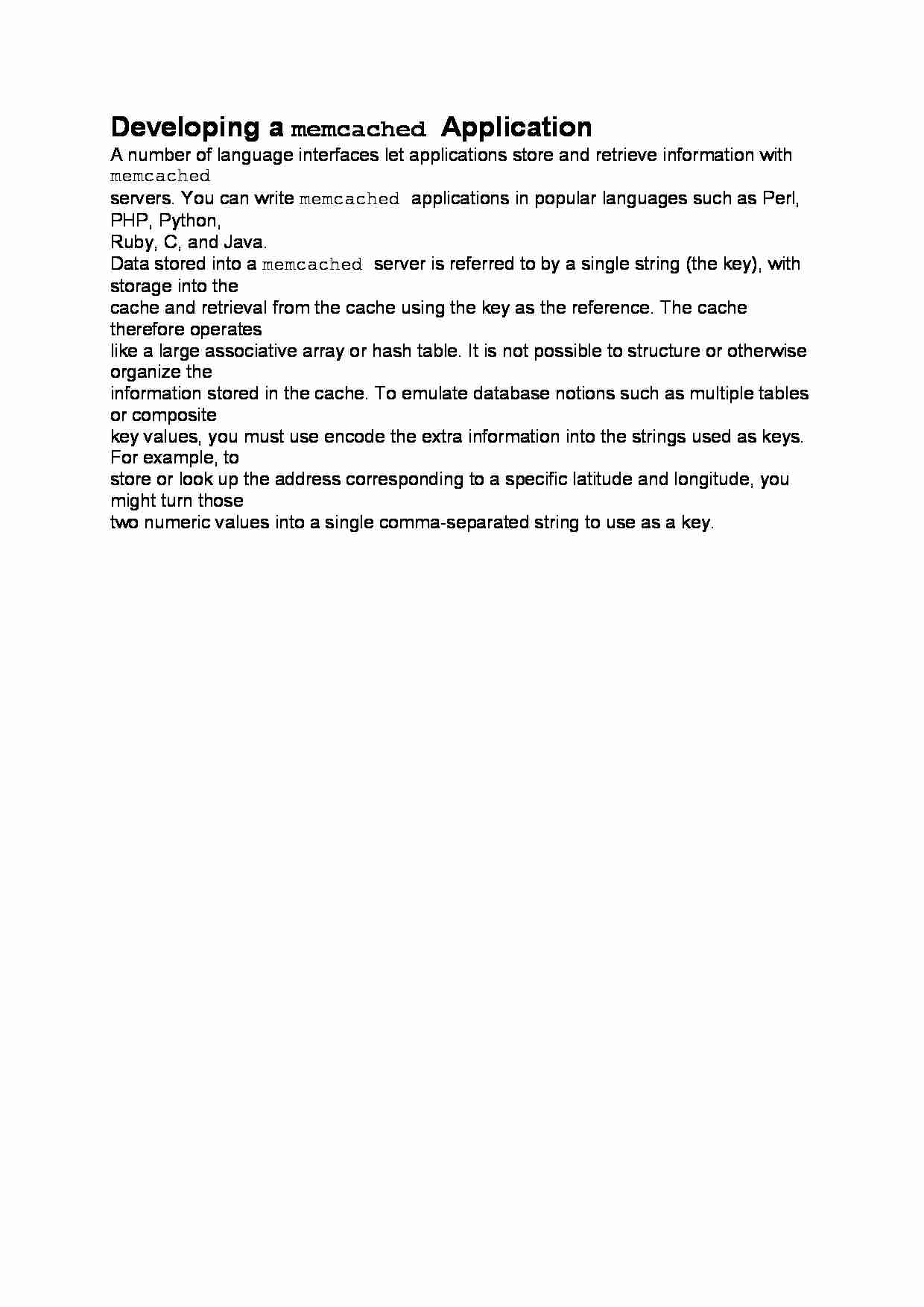 Developing a memcached Application

A number of language interfaces let applications store and retrieve information with memcached servers. You can write memcached applications in popular languages such as Perl, PHP, Python, Ruby, C, and Java.

Data stored into a memcached server is referred to by a single string (the key), with storage into the cache and retrieval from the cache using the key as the reference. The cache therefore operates like a large associative array or hash table. It is not possible to structure or otherwise organize the information stored in the cache. To emulate database notions such as multiple tables or composite key values, you must use encode the extra information into the strings used as keys. For example, to store or look up the address corresponding to a specific latitude and longitude, you might turn those two numeric values into a single comma-separated string to use as a key.